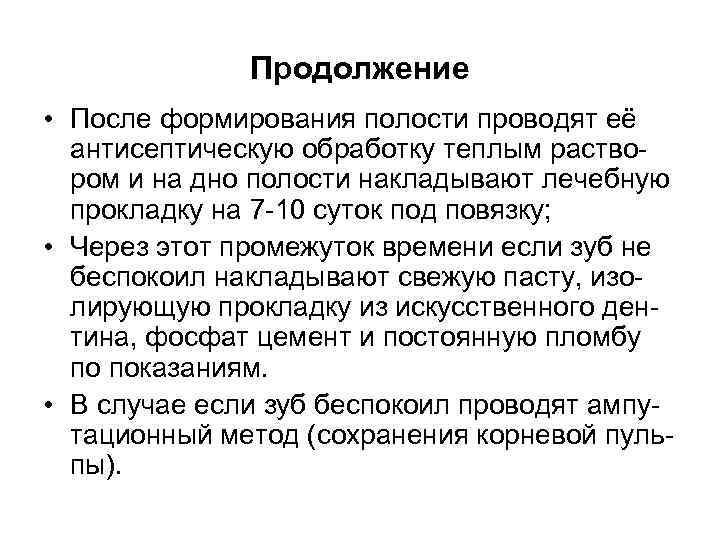 Продолжение

• После формирования полости проводят её антисептическую обработку теплым раствором и на дно полости накладывают лечебную прокладку на 7-10 суток под повязку;

• Через этот промежуток времени если зуб не беспокоил накладывают свежую пасту, изолирующую прокладку из искусственного дентина, фосфат цемент и постоянную пломбу по показаниям.

• В случае если зуб беспокоил проводят ампутационный метод (сохранения корневой пульпы).